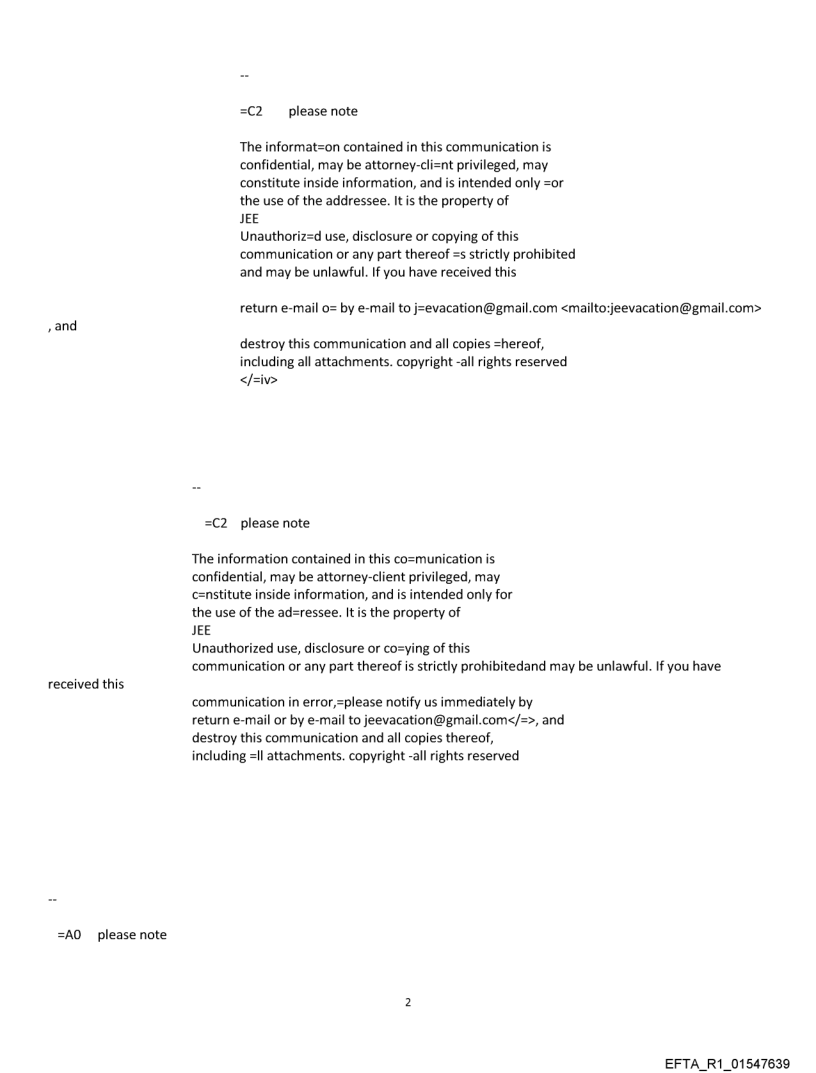 --

=C2 please note

The informat=on contained in this communication is confidential, may be attorney-cli=nt privileged, may constitute inside information, and is intended only =or the use of the addressee. It is the property of
JEE
Unauthoriz=d use, disclosure or copying of this communication or any part thereof =s strictly prohibited and may be unlawful. If you have received this

return e-mail o= by e-mail to j=evacation@gmail.com <mailto:jeevacation@gmail.com>
, and
destroy this communication and all copies =hereof, including all attachments. copyright -all rights reserved
</=iv>

--

=C2 please note

The information contained in this co=munication is confidential, may be attorney-client privileged, may c=nstitute inside information, and is intended only for the use of the ad=ressee. It is the property of
JEE
Unauthorized use, disclosure or co=ying of this communication or any part thereof is strictly prohibitedand may be unlawful. If you have
received this
communication in error,=please notify us immediately by return e-mail or by e-mail to jeevacation@gmail.com</=>, and destroy this communication and all copies thereof, including =ll attachments. copyright -all rights reserved

--

=A0 please note

2

EFTA_R1_01547639